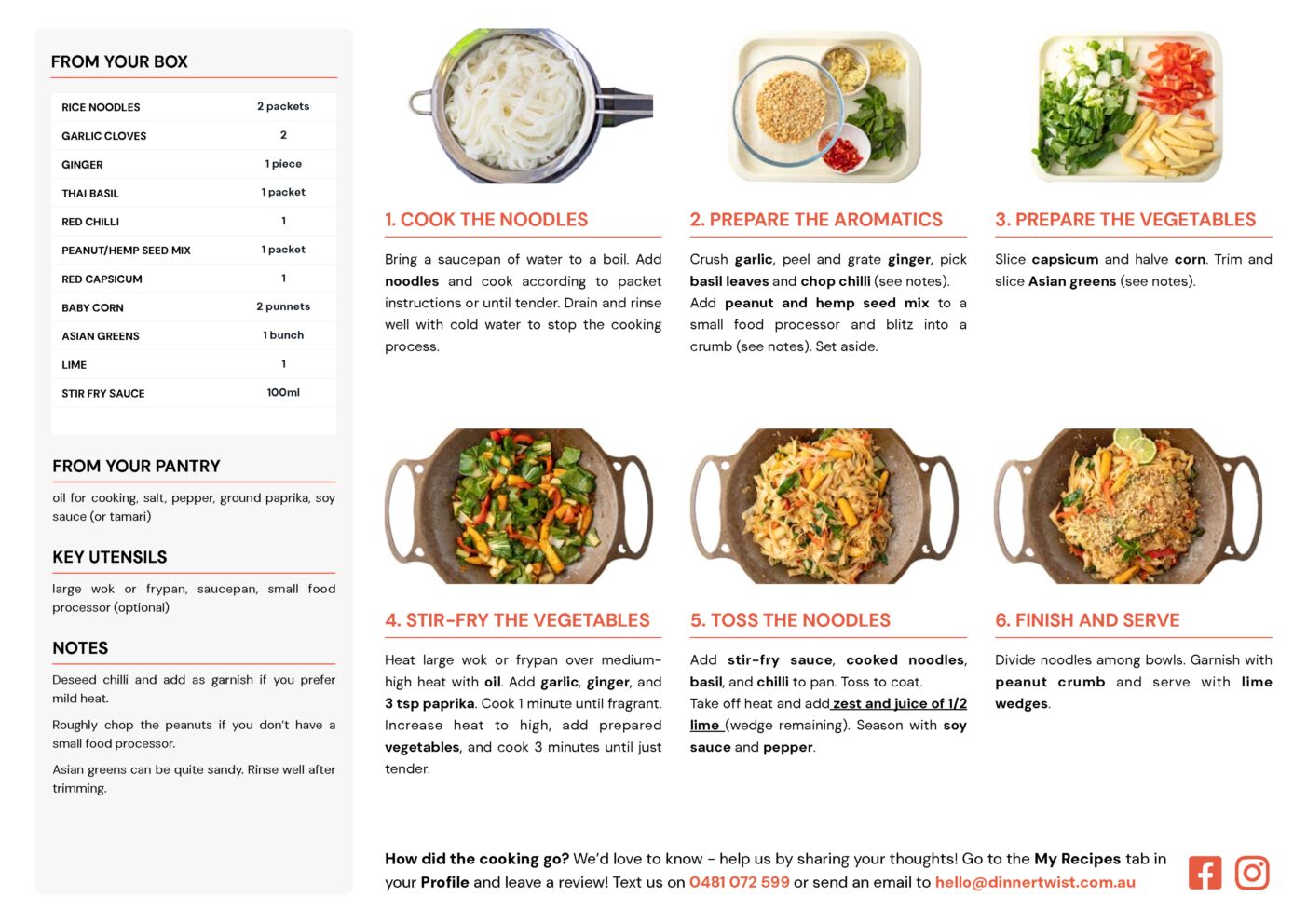 FROM YOUR BOX

| RICE NOODLES | 2 packets |
|---|---|
| GARLIC CLOVES | 2 |
| GINGER | 1 piece |
| THAI BASIL | 1 packet |
| RED CHILLI | 1 |
| PEANUT/HEMP SEED MIX | 1 packet |
| RED CAPSICUM | 1 |
| BABY CORN | 2 punnets |
| ASIAN GREENS | 1 bunch |
| LIME | 1 |
| STIR FRY SAUCE | 100ml |

FROM YOUR PANTRY

oil for cooking, salt, pepper, ground paprika, soy sauce (or tamari)

KEY UTENSILS

large wok or frypan, saucepan, small food processor (optional)

NOTES

Deseed chilli and add as garnish if you prefer mild heat.

Roughly chop the peanuts if you don't have a small food processor.

Asian greens can be quite sandy. Rinse well after trimming.

1. COOK THE NOODLES

Bring a saucepan of water to a boil. Add noodles and cook according to packet instructions or until tender. Drain and rinse well with cold water to stop the cooking process.

2. PREPARE THE AROMATICS

Crush garlic, peel and grate ginger, pick basil leaves and chop chilli (see notes). Add peanut and hemp seed mix to a small food processor and blitz into a crumb (see notes). Set aside.

3. PREPARE THE VEGETABLES

Slice capsicum and halve corn. Trim and slice Asian greens (see notes).

4. STIR-FRY THE VEGETABLES

Heat large wok or frypan over medium-high heat with oil. Add garlic, ginger, and 3 tsp paprika. Cook 1 minute until fragrant. Increase heat to high, add prepared vegetables, and cook 3 minutes until just tender.

5. TOSS THE NOODLES

Add stir-fry sauce, cooked noodles, basil, and chilli to pan. Toss to coat. Take off heat and add zest and juice of 1/2 lime (wedge remaining). Season with soy sauce and pepper.

6. FINISH AND SERVE

Divide noodles among bowls. Garnish with peanut crumb and serve with lime wedges.

How did the cooking go? We'd love to know - help us by sharing your thoughts! Go to the My Recipes tab in your Profile and leave a review! Text us on 0481 072 599 or send an email to hello@dinnertwist.com.au